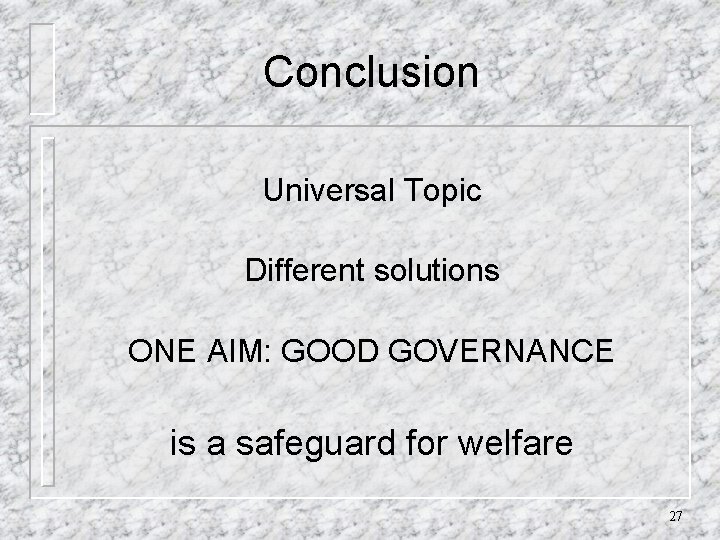 Conclusion

Universal Topic

Different solutions

ONE AIM: GOOD GOVERNANCE

is a safeguard for welfare

27